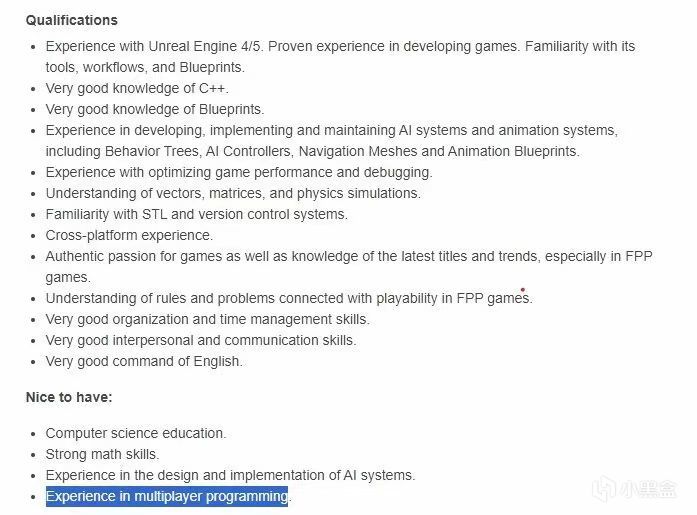 Qualifications

- Experience with Unreal Engine 4/5. Proven experience in developing games. Familiarity with its tools, workflows, and Blueprints.
- Very good knowledge of C++.
- Very good knowledge of Blueprints.
- Experience in developing, implementing and maintaining AI systems and animation systems, including Behavior Trees, AI Controllers, Navigation Meshes and Animation Blueprints.
- Experience with optimizing game performance and debugging.
- Understanding of vectors, matrices, and physics simulations.
- Familiarity with STL and version control systems.
- Cross-platform experience.
- Authentic passion for games as well as knowledge of the latest titles and trends, especially in FPP games.
- Understanding of rules and problems connected with playability in FPP games.
- Very good organization and time management skills.
- Very good interpersonal and communication skills.
- Very good command of English.

Nice to have:

- Computer science education.
- Strong math skills.
- Experience in the design and implementation of AI systems.
- Experience in multiplayer programming.

小黑盒